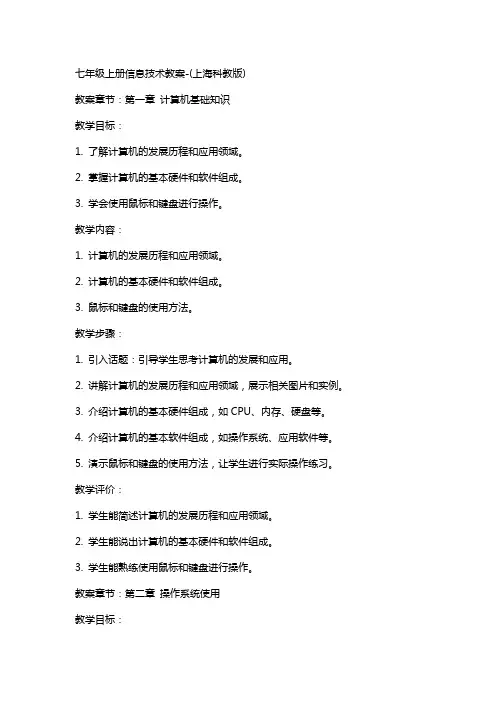 七年级上册信息技术教案-(上海科教版)

教案章节：第一章 计算机基础知识

教学目标：

1. 了解计算机的发展历程和应用领域。

2. 掌握计算机的基本硬件和软件组成。

3. 学会使用鼠标和键盘进行操作。

教学内容：

1. 计算机的发展历程和应用领域。

2. 计算机的基本硬件和软件组成。

3. 鼠标和键盘的使用方法。

教学步骤：

1. 引入话题：引导学生思考计算机的发展和应用。

2. 讲解计算机的发展历程和应用领域，展示相关图片和实例。

3. 介绍计算机的基本硬件组成，如 CPU、内存、硬盘等。

4. 介绍计算机的基本软件组成，如操作系统、应用软件等。

5. 演示鼠标和键盘的使用方法，让学生进行实际操作练习。

教学评价：

1. 学生能简述计算机的发展历程和应用领域。

2. 学生能说出计算机的基本硬件和软件组成。

3. 学生能熟练使用鼠标和键盘进行操作。

教案章节：第二章 操作系统使用

教学目标：